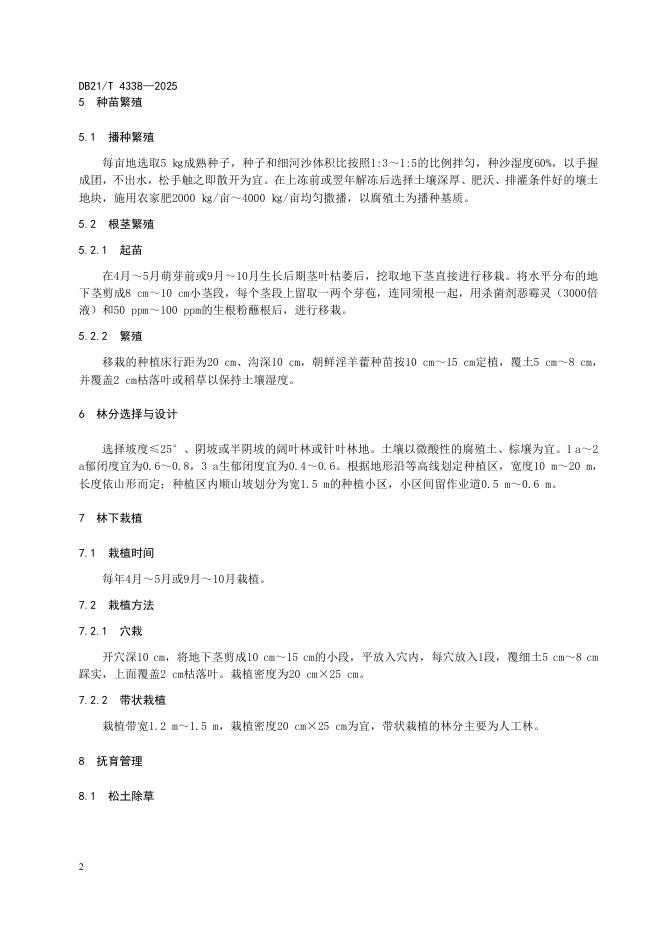 DB21/T 4338—2025

5 种苗繁殖

5.1 播种繁殖

每亩地选取5 kg成熟种子，种子和细河沙体积比按照1:3～1:5的比例拌匀，种沙湿度60%，以手握成团，不出水，松手触之即散开为宜。在上冻前或翌年解冻后选择土壤深厚、肥沃、排灌条件好的壤土地块，施用农家肥2000 kg/亩～4000 kg/亩均匀撒播，以腐殖土为播种基质。

5.2 根茎繁殖

5.2.1 起苗

在4月～5月萌芽前或9月～10月生长后期茎叶枯萎后，挖取地下茎直接进行移栽。将水平分布的地下茎剪成8 cm～10 cm小茎段，每个茎段上留取一两个芽苞，连同须根一起，用杀菌剂恶霉灵（3000倍液）和50 ppm～100 ppm的生根粉蘸根后，进行移栽。

5.2.2 繁殖

移栽的种植床行距为20 cm、沟深10 cm，朝鲜淫羊藿种苗按10 cm～15 cm定植，覆土5 cm～8 cm，并覆盖2 cm枯落叶或稻草以保持土壤湿度。

6 林分选择与设计

选择坡度≤25°、阴坡或半阴坡的阔叶林或针叶林地。土壤以微酸性的腐殖土、棕壤为宜。1 a～2 a郁闭度宜为0.6～0.8，3 a生郁闭度宜为0.4～0.6。根据地形沿等高线划定种植区，宽度10 m～20 m，长度依山形而定；种植区内顺山坡划分为宽1.5 m的种植小区，小区间留作业道0.5 m～0.6 m。

7 林下栽植

7.1 栽植时间

每年4月～5月或9月～10月栽植。

7.2 栽植方法

7.2.1 穴栽

开穴深10 cm，将地下茎剪成10 cm～15 cm的小段，平放入穴内，每穴放入1段，覆细土5 cm～8 cm踩实，上面覆盖2 cm枯落叶。栽植密度为20 cm×25 cm。

7.2.2 带状栽植

栽植带宽1.2 m～1.5 m，栽植密度20 cm×25 cm为宜，带状栽植的林分主要为人工林。

8 抚育管理

8.1 松土除草

2